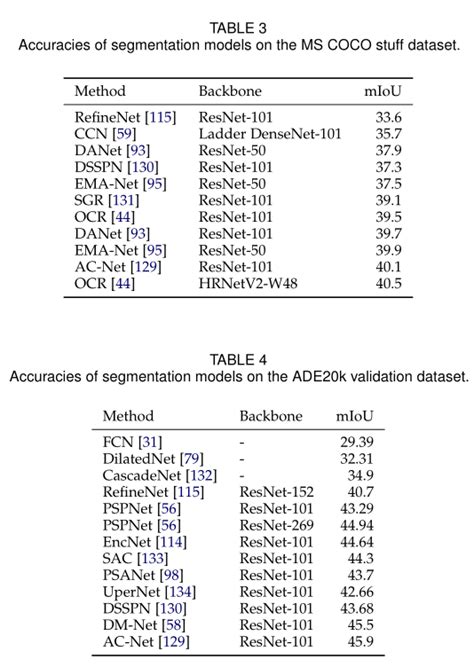 TABLE 3
Accuracies of segmentation models on the MS COCO stuff dataset.

| Method | Backbone | mIoU |
|---|---|---|
| RefineNet [115] | ResNet-101 | 33.6 |
| CCN [59] | Ladder DenseNet-101 | 35.7 |
| DANet [93] | ResNet-50 | 37.9 |
| DSSPN [130] | ResNet-101 | 37.3 |
| EMA-Net [95] | ResNet-50 | 37.5 |
| SGR [131] | ResNet-101 | 39.1 |
| OCR [44] | ResNet-101 | 39.5 |
| DANet [93] | ResNet-101 | 39.7 |
| EMA-Net [95] | ResNet-50 | 39.9 |
| AC-Net [129] | ResNet-101 | 40.1 |
| OCR [44] | HRNetV2-W48 | 40.5 |

TABLE 4
Accuracies of segmentation models on the ADE20k validation dataset.

| Method | Backbone | mIoU |
|---|---|---|
| FCN [31] | - | 29.39 |
| DilatedNet [79] | - | 32.31 |
| CascadeNet [132] | - | 34.9 |
| RefineNet [115] | ResNet-152 | 40.7 |
| PSPNet [56] | ResNet-101 | 43.29 |
| PSPNet [56] | ResNet-269 | 44.94 |
| EncNet [114] | ResNet-101 | 44.64 |
| SAC [133] | ResNet-101 | 44.3 |
| PSANet [98] | ResNet-101 | 43.7 |
| UperNet [134] | ResNet-101 | 42.66 |
| DSSPN [130] | ResNet-101 | 43.68 |
| DM-Net [58] | ResNet-101 | 45.5 |
| AC-Net [129] | ResNet-101 | 45.9 |